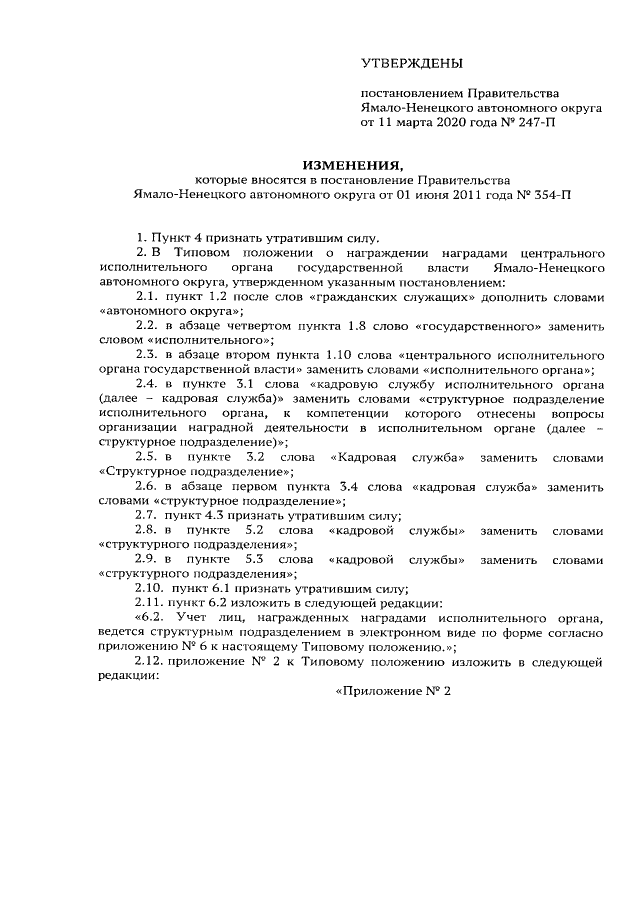 УТВЕРЖДЕНЫ

постановлением Правительства Ямало-Ненецкого автономного округа от 11 марта 2020 года № 247-П

ИЗМЕНЕНИЯ,
которые вносятся в постановление Правительства Ямало-Ненецкого автономного округа от 01 июня 2011 года № 354-П

1. Пункт 4 признать утратившим силу.

2. В Типовом положении о награждении наградами центрального исполнительного органа государственной власти Ямало-Ненецкого автономного округа, утвержденном указанным постановлением:

2.1. пункт 1.2 после слов «гражданских служащих» дополнить словами «автономного округа»;

2.2. в абзаце четвертом пункта 1.8 слово «государственного» заменить словом «исполнительного»;

2.3. в абзаце втором пункта 1.10 слова «центрального исполнительного органа государственной власти» заменить словами «исполнительного органа»;

2.4. в пункте 3.1 слова «кадровую службу исполнительного органа (далее – кадровая служба)» заменить словами «структурное подразделение исполнительного органа, к компетенции которого отнесены вопросы организации наградной деятельности в исполнительном органе (далее – структурное подразделение)»;

2.5. в пункте 3.2 слова «Кадровая служба» заменить словами «Структурное подразделение»;

2.6. в абзаце первом пункта 3.4 слова «кадровая служба» заменить словами «структурное подразделение»;

2.7. пункт 4.3 признать утратившим силу;

2.8. в пункте 5.2 слова «кадровой службы» заменить словами «структурного подразделения»;

2.9. в пункте 5.3 слова «кадровой службы» заменить словами «структурного подразделения»;

2.10. пункт 6.1 признать утратившим силу;

2.11. пункт 6.2 изложить в следующей редакции:

«6.2. Учет лиц, награжденных наградами исполнительного органа, ведется структурным подразделением в электронном виде по форме согласно приложению № 6 к настоящему Типовому положению.»;

2.12. приложение № 2 к Типовому положению изложить в следующей редакции:

«Приложение № 2